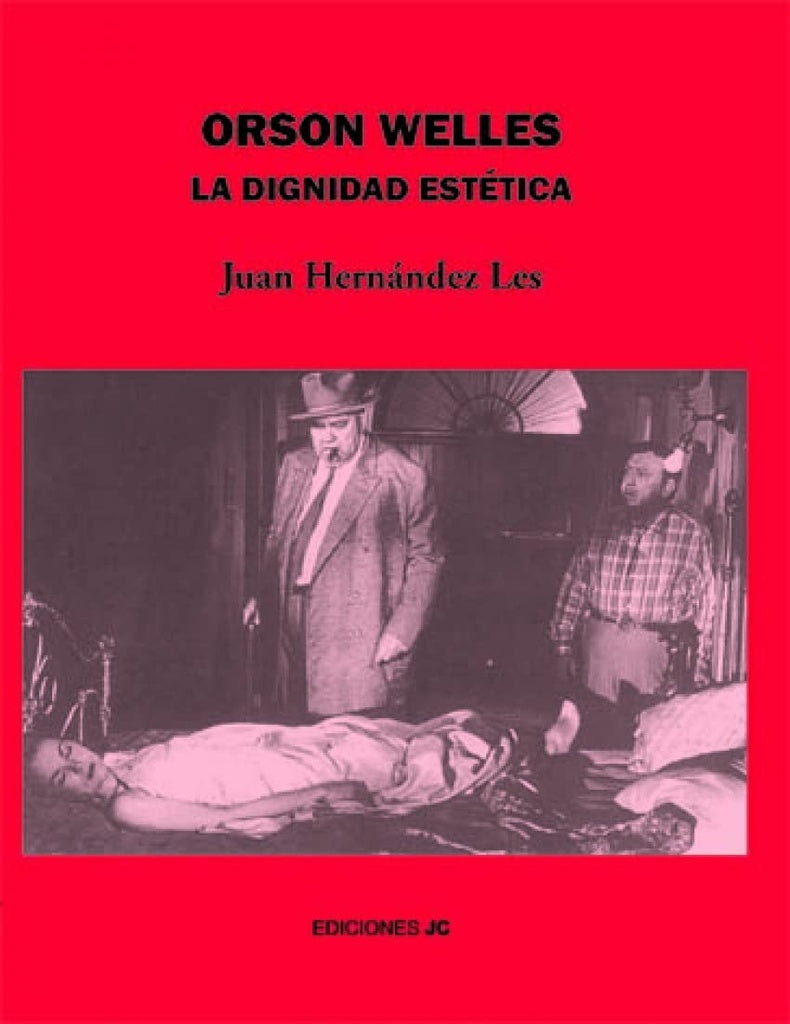 ORSON WELLES
LA DIGNIDAD ESTÉTICA

Juan Hernández Les

EDICIONES JC